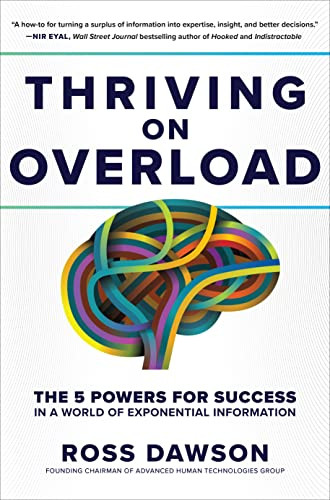 "A how-to for turning a surplus of information into expertise, insight, and better decisions."
—NIR EYAL, Wall Street Journal bestselling author of Hooked and Indistractable

THRIVING ON OVERLOAD

THE 5 POWERS FOR SUCCESS
IN A WORLD OF EXPONENTIAL INFORMATION

ROSS DAWSON
FOUNDING CHAIRMAN OF ADVANCED HUMAN TECHNOLOGIES GROUP